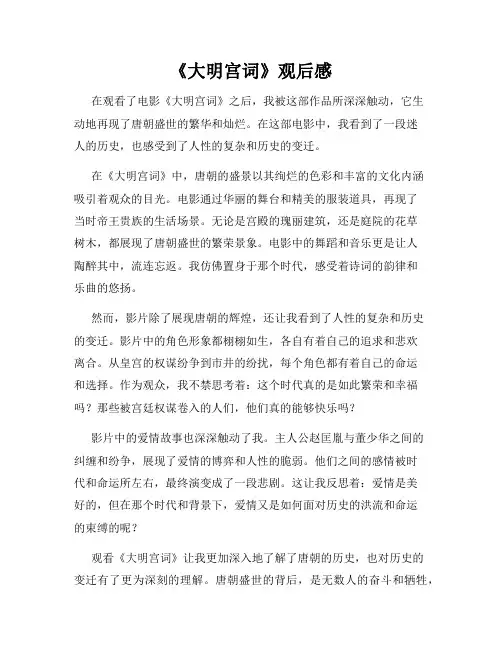 《大明宫词》观后感

在观看了电影《大明宫词》之后，我被这部作品所深深触动，它生动地再现了唐朝盛世的繁华和灿烂。在这部电影中，我看到了一段迷人的历史，也感受到了人性的复杂和历史的变迁。

在《大明宫词》中，唐朝的盛景以其绚烂的色彩和丰富的文化内涵吸引着观众的目光。电影通过华丽的舞台和精美的服装道具，再现了当时帝王贵族的生活场景。无论是宫殿的瑰丽建筑，还是庭院的花草树木，都展现了唐朝盛世的繁荣景象。电影中的舞蹈和音乐更是让人陶醉其中，流连忘返。我仿佛置身于那个时代，感受着诗词的韵律和乐曲的悠扬。

然而，影片除了展现唐朝的辉煌，还让我看到了人性的复杂和历史的变迁。影片中的角色形象都栩栩如生，各自有着自己的追求和悲欢离合。从皇宫的权谋纷争到市井的纷扰，每个角色都有着自己的命运和选择。作为观众，我不禁思考着：这个时代真的是如此繁荣和幸福吗？那些被宫廷权谋卷入的人们，他们真的能够快乐吗？

影片中的爱情故事也深深触动了我。主人公赵匡胤与董少华之间的纠缠和纷争，展现了爱情的博弈和人性的脆弱。他们之间的感情被时代和命运所左右，最终演变成了一段悲剧。这让我反思着：爱情是美好的，但在那个时代和背景下，爱情又是如何面对历史的洪流和命运的束缚的呢？

观看《大明宫词》让我更加深入地了解了唐朝的历史，也对历史的变迁有了更为深刻的理解。唐朝盛世的背后，是无数人的奋斗和牺牲，